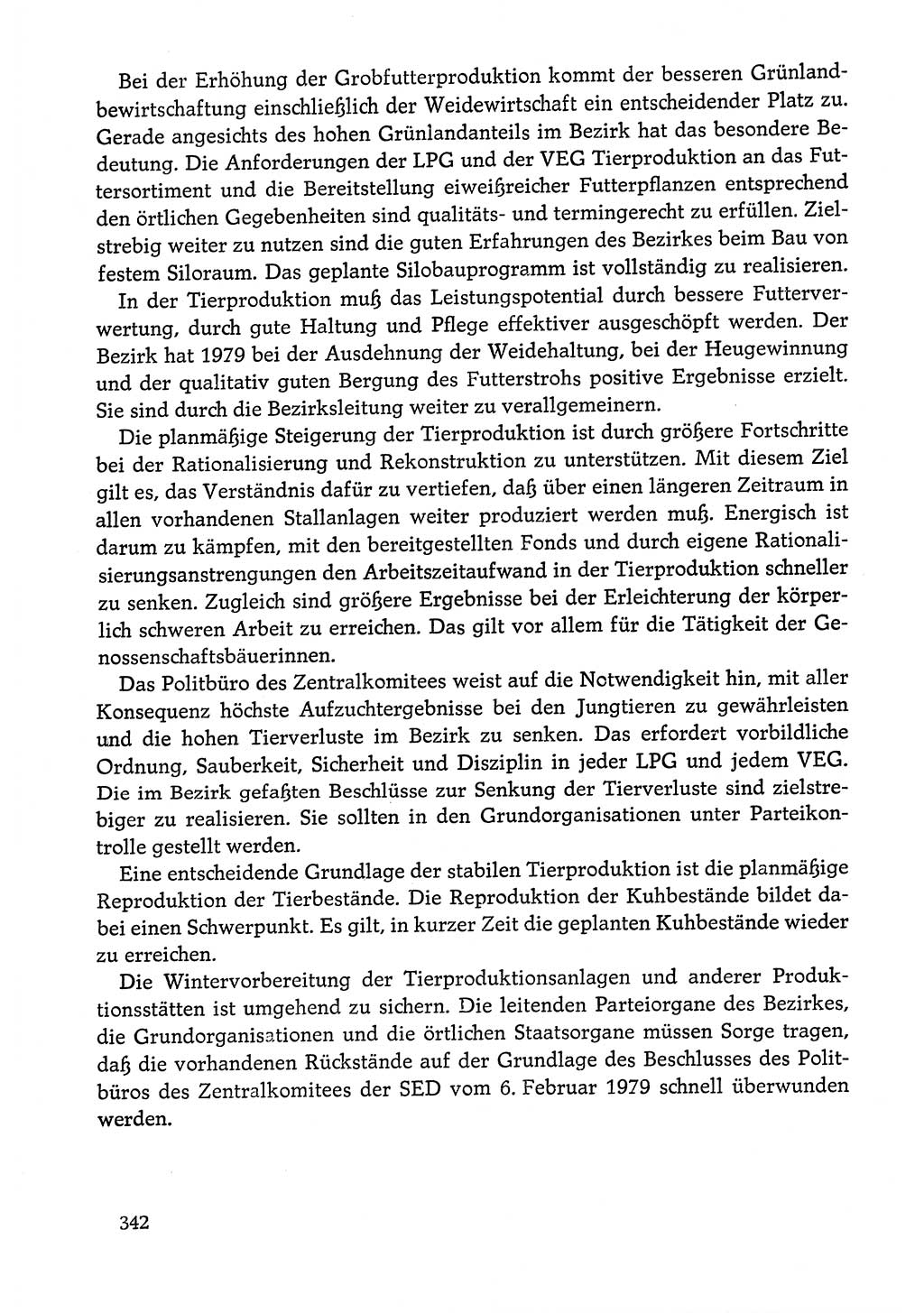 Bei der Erhöhung der Grobfutterproduktion kommt der besseren Grünlandbewirtschaftung einschließlich der Weidewirtschaft ein entscheidender Platz zu. Gerade angesichts des hohen Grünlandanteils im Bezirk hat das besondere Bedeutung. Die Anforderungen der LPG und der VEG Tierproduktion an das Futtersortiment und die Bereitstellung eiweißreicher Futterpflanzen entsprechend den örtlichen Gegebenheiten sind qualitäts- und termingerecht zu erfüllen. Zielstrebig weiter zu nutzen sind die guten Erfahrungen des Bezirkes beim Bau von festem Siloraum. Das geplante Silobauprogramm ist vollständig zu realisieren.

In der Tierproduktion muß das Leistungspotential durch bessere Futterverwertung, durch gute Haltung und Pflege effektiver ausgeschöpft werden. Der Bezirk hat 1979 bei der Ausdehnung der Weidehaltung, bei der Heugewinnung und der qualitativ guten Bergung des Futterstrohs positive Ergebnisse erzielt. Sie sind durch die Bezirksleitung weiter zu verallgemeinern.

Die planmäßige Steigerung der Tierproduktion ist durch größere Fortschritte bei der Rationalisierung und Rekonstruktion zu unterstützen. Mit diesem Ziel gilt es, das Verständnis dafür zu vertiefen, daß über einen längeren Zeitraum in allen vorhandenen Stallanlagen weiter produziert werden muß. Energisch ist darum zu kämpfen, mit den bereitgestellten Fonds und durch eigene Rationalisierungsanstrengungen den Arbeitszeitaufwand in der Tierproduktion schneller zu senken. Zugleich sind größere Ergebnisse bei der Erleichterung der körperlich schweren Arbeit zu erreichen. Das gilt vor allem für die Tätigkeit der Genossenschaftsbäuerinnen.

Das Politbüro des Zentralkomitees weist auf die Notwendigkeit hin, mit aller Konsequenz höchste Aufzuchtergebnisse bei den Jungtieren zu gewährleisten und die hohen Tierverluste im Bezirk zu senken. Das erfordert vorbildliche Ordnung, Sauberkeit, Sicherheit und Disziplin in jeder LPG und jedem VEG. Die im Bezirk gefaßten Beschlüsse zur Senkung der Tierverluste sind zielstrebiger zu realisieren. Sie sollten in den Grundorganisationen unter Parteikontrolle gestellt werden.

Eine entscheidende Grundlage der stabilen Tierproduktion ist die planmäßige Reproduktion der Tierbestände. Die Reproduktion der Kuhbestände bildet dabei einen Schwerpunkt. Es gilt, in kurzer Zeit die geplanten Kuhbestände wieder zu erreichen.

Die Wintervorbereitung der Tierproduktionsanlagen und anderer Produktionsstätten ist umgehend zu sichern. Die leitenden Parteiorgane des Bezirkes, die Grundorganisationen und die örtlichen Staatsorgane müssen Sorge tragen, daß die vorhandenen Rückstände auf der Grundlage des Beschlusses des Politbüros des Zentralkomitees der SED vom 6. Februar 1979 schnell überwunden werden.

342